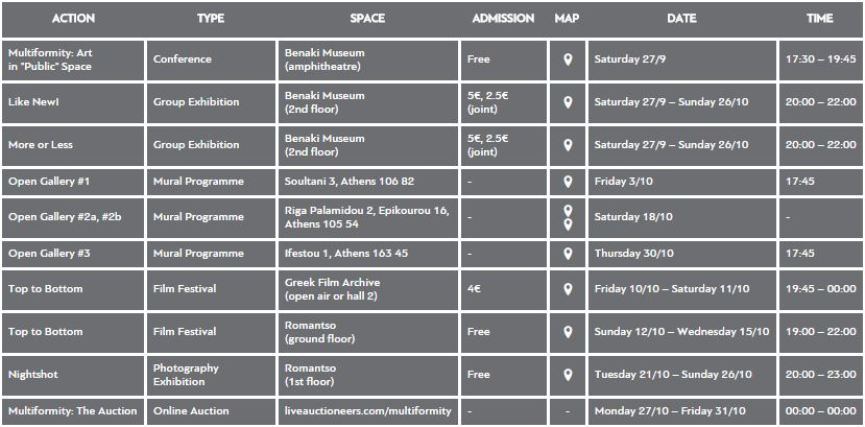 | ACTION | TYPE | SPACE | ADMISSION | MAP | DATE | TIME |
|---|---|---|---|---|---|---|
| Multiformity: Art in "Public" Space | Conference | Benaki Museum (amphitheatre) | Free | | Saturday 27/9 | 17:30 – 19:45 |
| Like New! | Group Exhibition | Benaki Museum (2nd floor) | 5€, 2.5€ (joint) | | Saturday 27/9 – Sunday 26/10 | 20:00 – 22:00 |
| More or Less | Group Exhibition | Benaki Museum (2nd floor) | 5€, 2.5€ (joint) | | Saturday 27/9 – Sunday 26/10 | 20:00 – 22:00 |
| Open Gallery #1 | Mural Programme | Soultani 3, Athens 106 82 | - | | Friday 3/10 | 17:45 |
| Open Gallery #2a, #2b | Mural Programme | Riga Palamidou 2, Epikourou 16, Athens 105 54 | - | | Saturday 18/10 | - |
| Open Gallery #3 | Mural Programme | Ifestou 1, Athens 163 45 | - | | Thursday 30/10 | 17:45 |
| Top to Bottom | Film Festival | Greek Film Archive (open air or hall 2) | 4€ | | Friday 10/10 – Saturday 11/10 | 19:45 – 00:00 |
| Top to Bottom | Film Festival | Romantso (ground floor) | Free | | Sunday 12/10 – Wednesday 15/10 | 19:00 – 22:00 |
| Nightshot | Photography Exhibition | Romantso (1st floor) | Free | | Tuesday 21/10 – Sunday 26/10 | 20:00 – 23:00 |
| Multiformity: The Auction | Online Auction | liveauctioneers.com/multiformity | - | - | Monday 27/10 – Friday 31/10 | 00:00 – 00:00 |